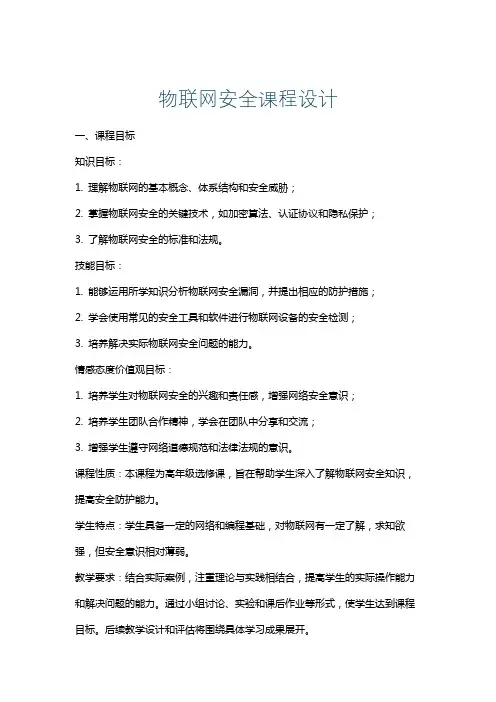 物联网安全课程设计

一、课程目标

知识目标：

1. 理解物联网的基本概念、体系结构和安全威胁；

2. 掌握物联网安全的关键技术，如加密算法、认证协议和隐私保护；

3. 了解物联网安全的标准和法规。

技能目标：

1. 能够运用所学知识分析物联网安全漏洞，并提出相应的防护措施；

2. 学会使用常见的安全工具和软件进行物联网设备的安全检测；

3. 培养解决实际物联网安全问题的能力。

情感态度价值观目标：

1. 培养学生对物联网安全的兴趣和责任感，增强网络安全意识；

2. 培养学生团队合作精神，学会在团队中分享和交流；

3. 增强学生遵守网络道德规范和法律法规的意识。

课程性质：本课程为高年级选修课，旨在帮助学生深入了解物联网安全知识，提高安全防护能力。

学生特点：学生具备一定的网络和编程基础，对物联网有一定了解，求知欲强，但安全意识相对薄弱。

教学要求：结合实际案例，注重理论与实践相结合，提高学生的实际操作能力和解决问题的能力。通过小组讨论、实验和课后作业等形式，使学生达到课程目标。后续教学设计和评估将围绕具体学习成果展开。